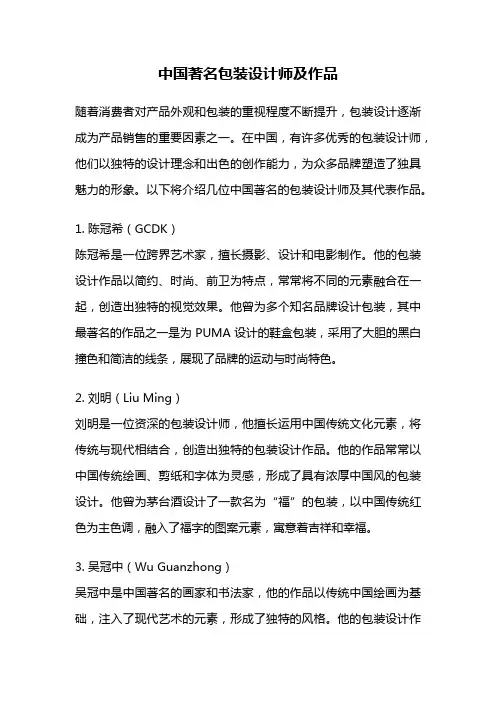 中国著名包装设计师及作品

随着消费者对产品外观和包装的重视程度不断提升，包装设计逐渐成为产品销售的重要因素之一。在中国，有许多优秀的包装设计师，他们以独特的设计理念和出色的创作能力，为众多品牌塑造了独具魅力的形象。以下将介绍几位中国著名的包装设计师及其代表作品。

1. 陈冠希（GCDK）
陈冠希是一位跨界艺术家，擅长摄影、设计和电影制作。他的包装设计作品以简约、时尚、前卫为特点，常常将不同的元素融合在一起，创造出独特的视觉效果。他曾为多个知名品牌设计包装，其中最著名的作品之一是为 PUMA 设计的鞋盒包装，采用了大胆的黑白撞色和简洁的线条，展现了品牌的运动与时尚特色。

2. 刘明（Liu Ming）
刘明是一位资深的包装设计师，他擅长运用中国传统文化元素，将传统与现代相结合，创造出独特的包装设计作品。他的作品常常以中国传统绘画、剪纸和字体为灵感，形成了具有浓厚中国风的包装设计。他曾为茅台酒设计了一款名为“福”的包装，以中国传统红色为主色调，融入了福字的图案元素，寓意着吉祥和幸福。

3. 吴冠中（Wu Guanzhong）
吴冠中是中国著名的画家和书法家，他的作品以传统中国绘画为基础，注入了现代艺术的元素，形成了独特的风格。他的包装设计作